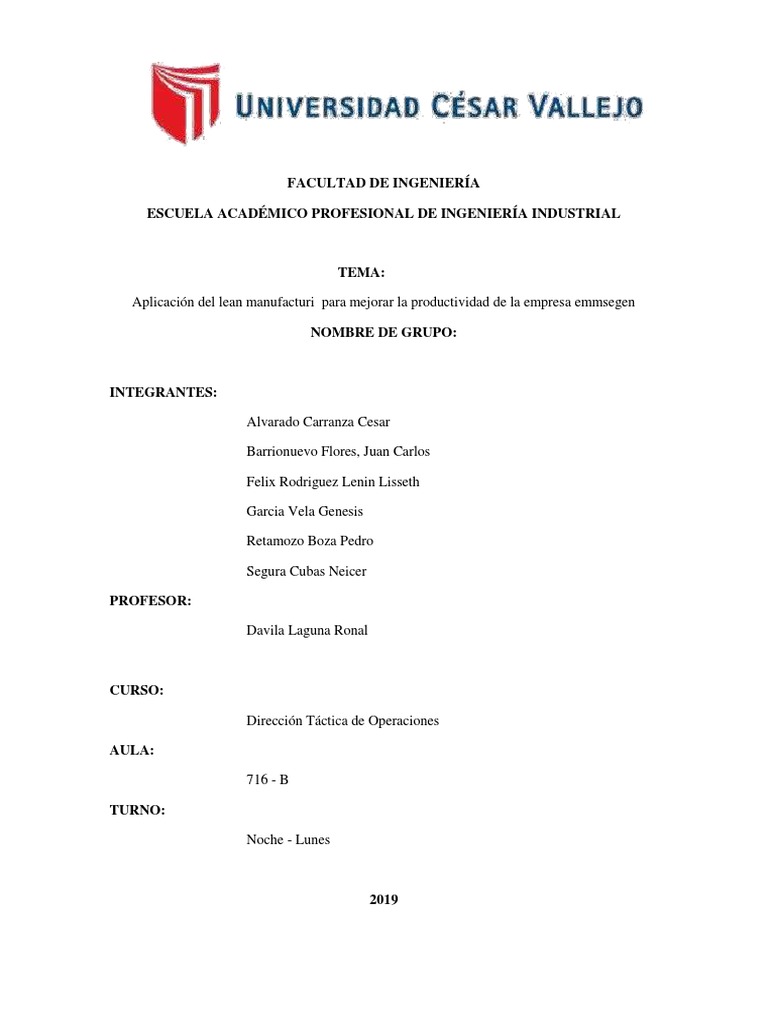 UNIVERSIDAD CÉSAR VALLEJO

FACULTAD DE INGENIERÍA

ESCUELA ACADÉMICO PROFESIONAL DE INGENIERÍA INDUSTRIAL

TEMA:

Aplicación del lean manufacturi para mejorar la productividad de la empresa emmsegen

NOMBRE DE GRUPO:

INTEGRANTES:

Alvarado Carranza Cesar

Barrionuevo Flores, Juan Carlos

Felix Rodriguez Lenin Lisseth

Garcia Vela Genesis

Retamozo Boza Pedro

Segura Cubas Neicer

PROFESOR:

Davila Laguna Ronal

CURSO:

Dirección Táctica de Operaciones

AULA:

716 - B

TURNO:

Noche - Lunes

2019